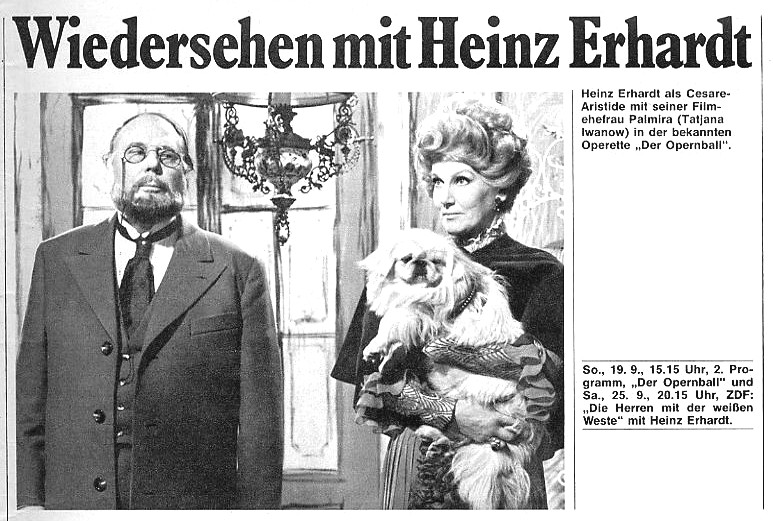 Wiedersehen mit Heinz Erhardt

Heinz Erhardt als Cesare-Aristide mit seiner Filmehefrau Palmira (Tatjana Iwanow) in der bekannten Operette „Der Opernball".

So., 19. 9., 15.15 Uhr, 2. Programm, „Der Opernball" und Sa., 25. 9., 20.15 Uhr, ZDF: „Die Herren mit der weißen Weste" mit Heinz Erhardt.